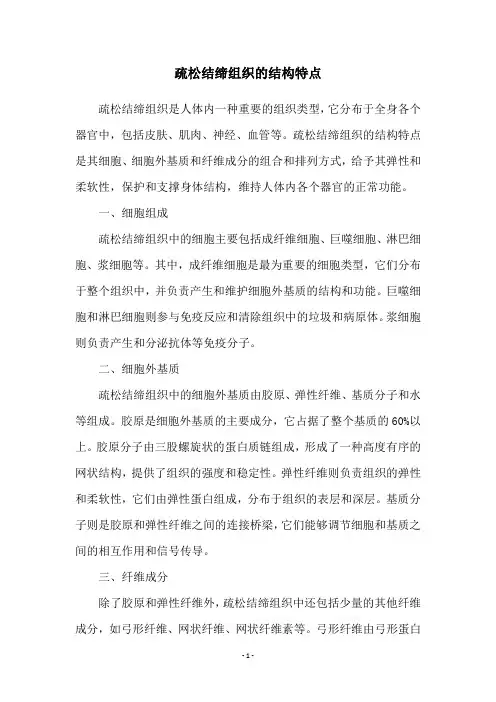 疏松结缔组织的结构特点

疏松结缔组织是人体内一种重要的组织类型，它分布于全身各个器官中，包括皮肤、肌肉、神经、血管等。疏松结缔组织的结构特点是其细胞、细胞外基质和纤维成分的组合和排列方式，给予其弹性和柔软性，保护和支撑身体结构，维持人体内各个器官的正常功能。

一、细胞组成

疏松结缔组织中的细胞主要包括成纤维细胞、巨噬细胞、淋巴细胞、浆细胞等。其中，成纤维细胞是最为重要的细胞类型，它们分布于整个组织中，并负责产生和维护细胞外基质的结构和功能。巨噬细胞和淋巴细胞则参与免疫反应和清除组织中的垃圾和病原体。浆细胞则负责产生和分泌抗体等免疫分子。

二、细胞外基质

疏松结缔组织中的细胞外基质由胶原、弹性纤维、基质分子和水等组成。胶原是细胞外基质的主要成分，它占据了整个基质的60%以上。胶原分子由三股螺旋状的蛋白质链组成，形成了一种高度有序的网状结构，提供了组织的强度和稳定性。弹性纤维则负责组织的弹性和柔软性，它们由弹性蛋白组成，分布于组织的表层和深层。基质分子则是胶原和弹性纤维之间的连接桥梁，它们能够调节细胞和基质之间的相互作用和信号传导。

三、纤维成分

除了胶原和弹性纤维外，疏松结缔组织中还包括少量的其他纤维成分，如弓形纤维、网状纤维、网状纤维素等。弓形纤维由弓形蛋白

- 1 -